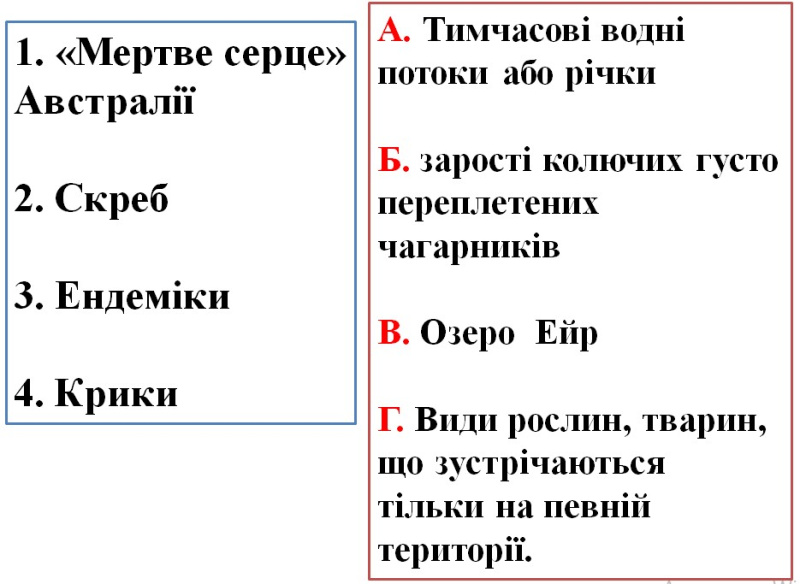 1. «Мертве серце» Австралії

2. Скреб

3. Ендеміки

4. Крики

А. Тимчасові водні потоки або річки

Б. зарості колючих густо переплетених чагарників

В. Озеро Ейр

Г. Види рослин, тварин, що зустрічаються тільки на певній території.